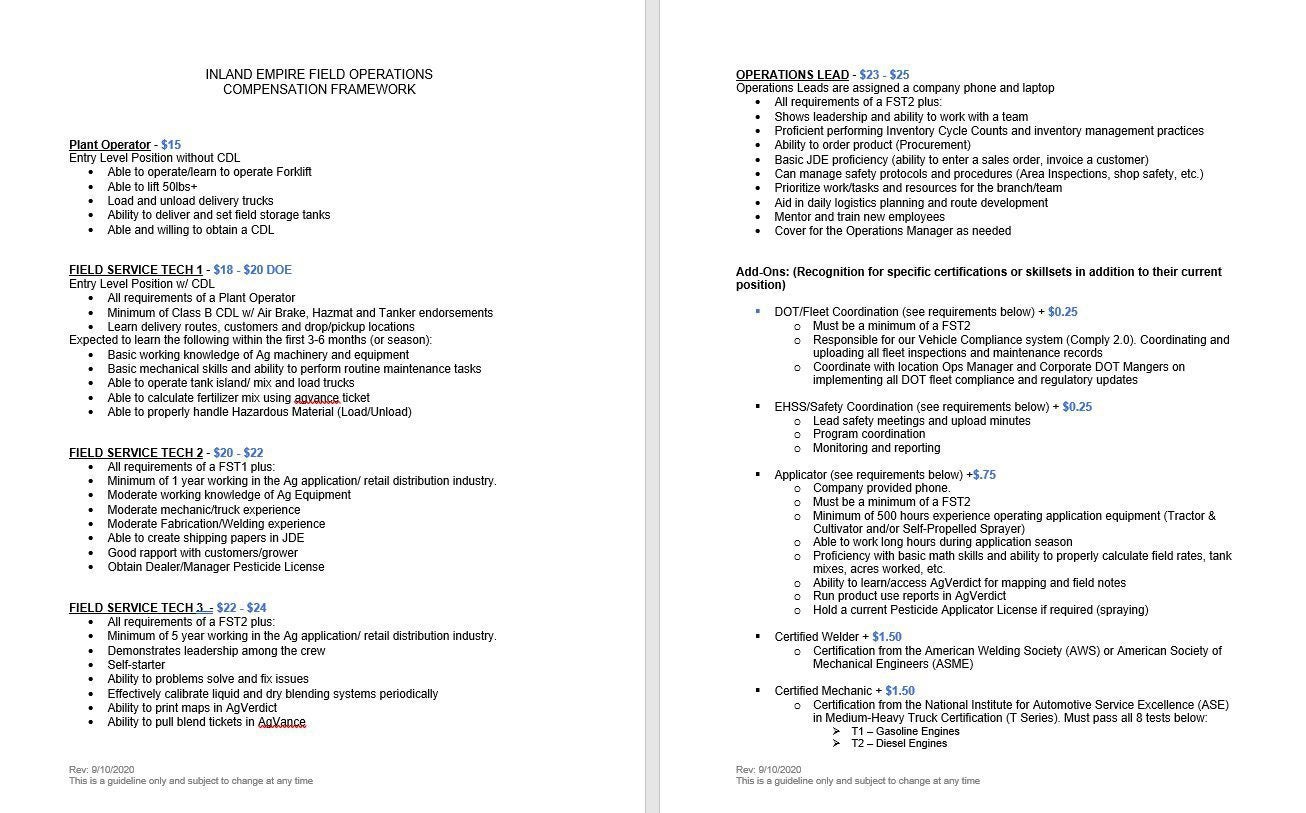 INLAND EMPIRE FIELD OPERATIONS
COMPENSATION FRAMEWORK

Plant Operator - $15
Entry Level Position without CDL
- Able to operate/learn to operate Forklift
- Able to lift 50lbs+
- Load and unload delivery trucks
- Ability to deliver and set field storage tanks
- Able and willing to obtain a CDL

FIELD SERVICE TECH 1 - $18 - $20 DOE
Entry Level Position w/ CDL
- All requirements of a Plant Operator
- Minimum of Class B CDL w/ Air Brake, Hazmat and Tanker endorsements
- Learn delivery routes, customers and drop/pickup locations
Expected to learn the following within the first 3-6 months (or season):
- Basic working knowledge of Ag machinery and equipment
- Basic mechanical skills and ability to perform routine maintenance tasks
- Able to operate tank island/ mix and load trucks
- Able to calculate fertilizer mix using agvance ticket
- Able to properly handle Hazardous Material (Load/Unload)

FIELD SERVICE TECH 2 - $20 - $22
- All requirements of a FST1 plus:
- Minimum of 1 year working in the Ag application/ retail distribution industry.
- Moderate working knowledge of Ag Equipment
- Moderate mechanic/truck experience
- Moderate Fabrication/Welding experience
- Able to create shipping papers in JDE
- Good rapport with customers/grower
- Obtain Dealer/Manager Pesticide License

FIELD SERVICE TECH 3 - $22 - $24
- All requirements of a FST2 plus:
- Minimum of 5 year working in the Ag application/ retail distribution industry.
- Demonstrates leadership among the crew
- Self-starter
- Ability to problems solve and fix issues
- Effectively calibrate liquid and dry blending systems periodically
- Ability to print maps in AgVerdict
- Ability to pull blend tickets in AgVance

Rev: 9/10/2020
This is a guideline only and subject to change at any time

OPERATIONS LEAD - $23 - $25
Operations Leads are assigned a company phone and laptop
- All requirements of a FST2 plus:
- Shows leadership and ability to work with a team
- Proficient performing Inventory Cycle Counts and inventory management practices
- Ability to order product (Procurement)
- Basic JDE proficiency (ability to enter a sales order, invoice a customer)
- Can manage safety protocols and procedures (Area Inspections, shop safety, etc.)
- Prioritize work/tasks and resources for the branch/team
- Aid in daily logistics planning and route development
- Mentor and train new employees
- Cover for the Operations Manager as needed

Add-Ons: (Recognition for specific certifications or skillsets in addition to their current position)

- DOT/Fleet Coordination (see requirements below) + $0.25
  - Must be a minimum of a FST2
  - Responsible for our Vehicle Compliance system (Comply 2.0). Coordinating and uploading all fleet inspections and maintenance records
  - Coordinate with location Ops Manager and Corporate DOT Mangers on implementing all DOT fleet compliance and regulatory updates

- EHSS/Safety Coordination (see requirements below) + $0.25
  - Lead safety meetings and upload minutes
  - Program coordination
  - Monitoring and reporting

- Applicator (see requirements below) +$.75
  - Company provided phone.
  - Must be a minimum of a FST2
  - Minimum of 500 hours experience operating application equipment (Tractor & Cultivator and/or Self-Propelled Sprayer)
  - Able to work long hours during application season
  - Proficiency with basic math skills and ability to properly calculate field rates, tank mixes, acres worked, etc.
  - Ability to learn/access AgVerdict for mapping and field notes
  - Run product use reports in AgVerdict
  - Hold a current Pesticide Applicator License if required (spraying)

- Certified Welder + $1.50
  - Certification from the American Welding Society (AWS) or American Society of Mechanical Engineers (ASME)

- Certified Mechanic + $1.50
  - Certification from the National Institute for Automotive Service Excellence (ASE) in Medium-Heavy Truck Certification (T Series). Must pass all 8 tests below:
    - T1 – Gasoline Engines
    - T2 – Diesel Engines

Rev: 9/10/2020
This is a guideline only and subject to change at any time